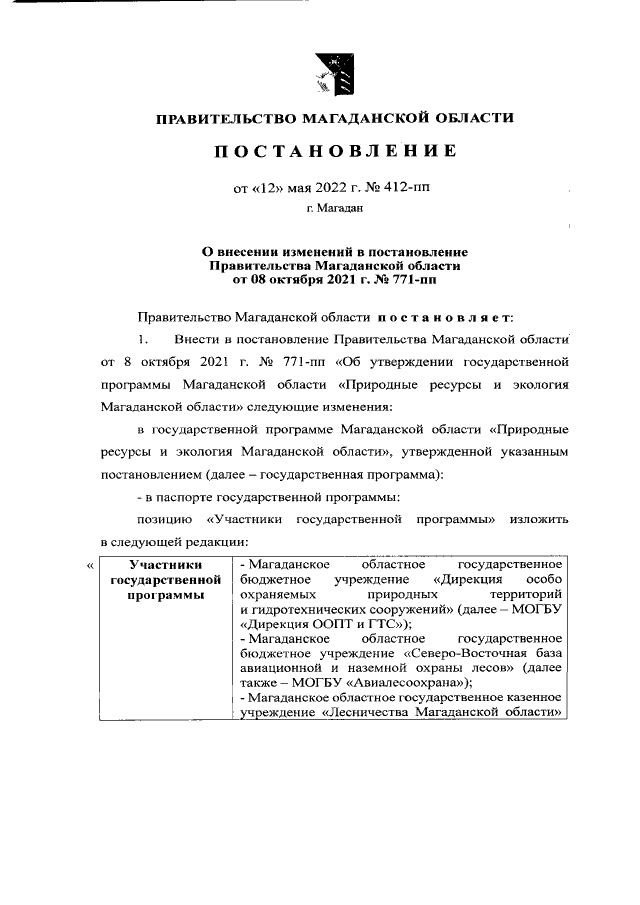 ПРАВИТЕЛЬСТВО МАГАДАНСКОЙ ОБЛАСТИ

ПОСТАНОВЛЕНИЕ

от «12» мая 2022 г. № 412-пп

г. Магадан

О внесении изменений в постановление Правительства Магаданской области от 08 октября 2021 г. № 771-пп

Правительство Магаданской области постановляет:

1. Внести в постановление Правительства Магаданской области от 8 октября 2021 г. № 771-пп «Об утверждении государственной программы Магаданской области «Природные ресурсы и экология Магаданской области» следующие изменения:

в государственной программе Магаданской области «Природные ресурсы и экология Магаданской области», утвержденной указанным постановлением (далее – государственная программа):

- в паспорте государственной программы:

позицию «Участники государственной программы» изложить в следующей редакции:

«

| Участники государственной программы | - Магаданское областное государственное бюджетное учреждение «Дирекция особо охраняемых природных территорий и гидротехнических сооружений» (далее – МОГБУ «Дирекция ООПТ и ГТС»); - Магаданское областное государственное бюджетное учреждение «Северо-Восточная база авиационной и наземной охраны лесов» (далее также – МОГБУ «Авиалесоохрана»); - Магаданское областное государственное казенное учреждение «Лесничества Магаданской области» |
|---|---|